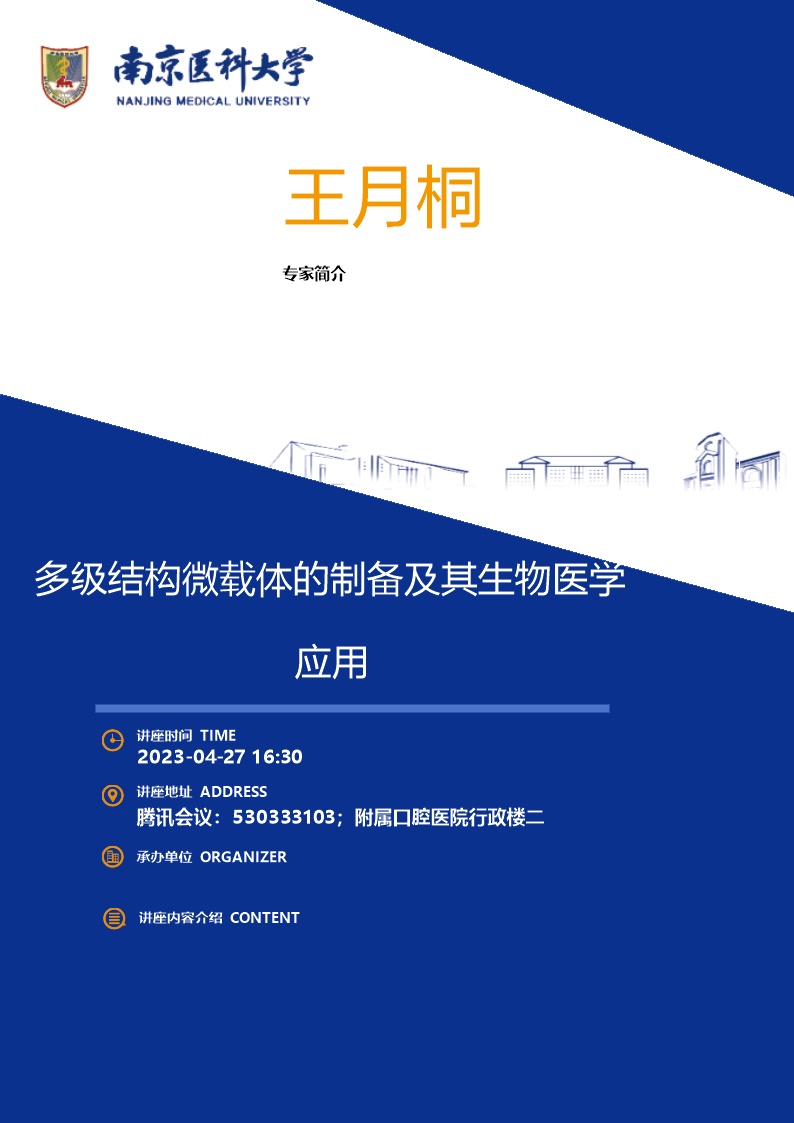 南京医科大学
NANJING MEDICAL UNIVERSITY

王月桐

专家简介

多级结构微载体的制备及其生物医学应用

讲座时间 TIME
2023-04-27 16:30

讲座地址 ADDRESS
腾讯会议：530333103；附属口腔医院行政楼二

承办单位 ORGANIZER

讲座内容介绍 CONTENT